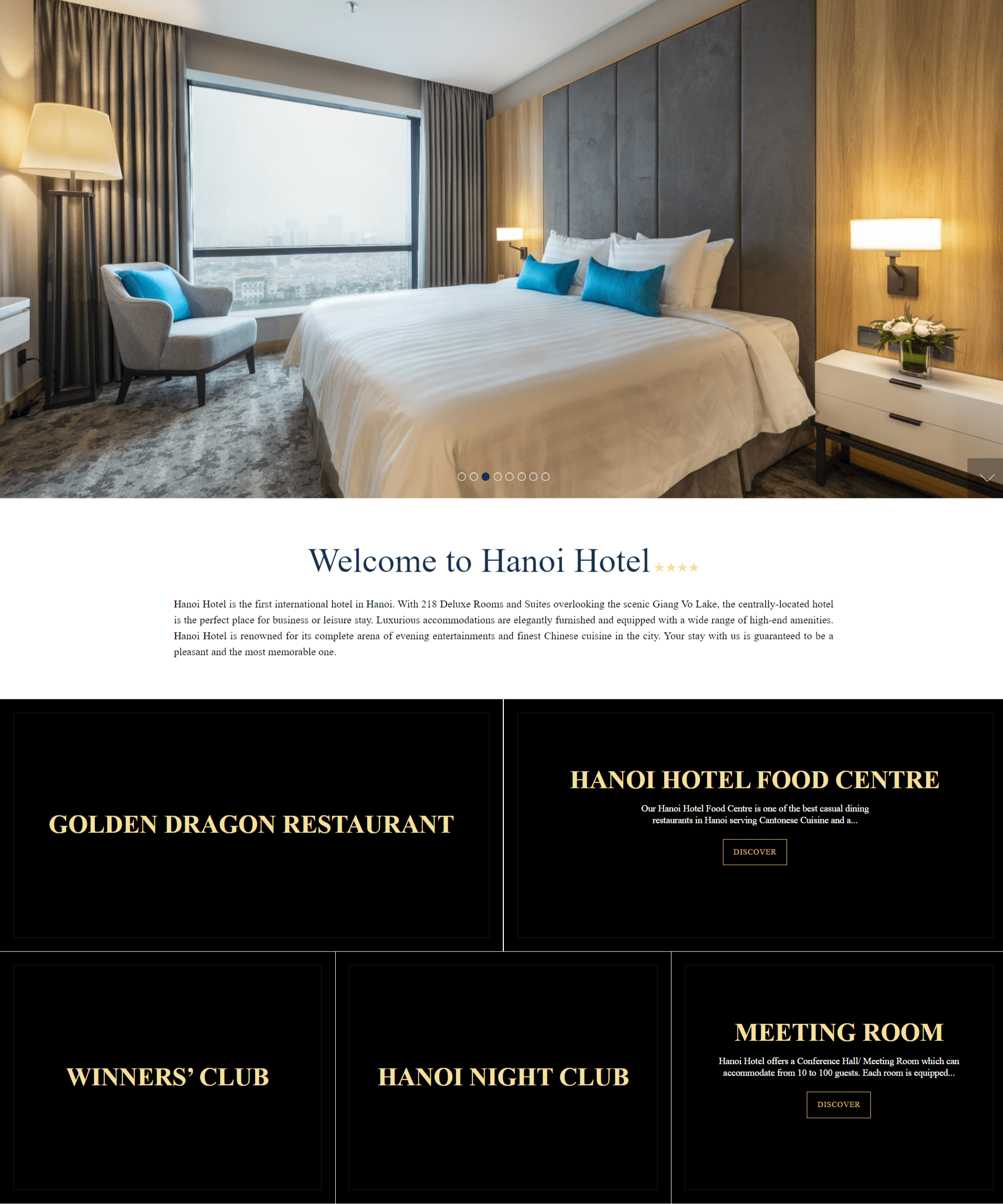 Welcome to Hanoi Hotel ★★★★

Hanoi Hotel is the first international hotel in Hanoi. With 218 Deluxe Rooms and Suites overlooking the scenic Giang Vo Lake, the centrally-located hotel is the perfect place for business or leisure stay. Luxurious accommodations are elegantly furnished and equipped with a wide range of high-end amenities. Hanoi Hotel is renowned for its complete arena of evening entertainments and finest Chinese cuisine in the city. Your stay with us is guaranteed to be a pleasant and the most memorable one.

GOLDEN DRAGON RESTAURANT

HANOI HOTEL FOOD CENTRE

Our Hanoi Hotel Food Centre is one of the best casual dining restaurants in Hanoi serving Cantonese Cuisine and a...

DISCOVER

WINNERS' CLUB

HANOI NIGHT CLUB

MEETING ROOM

Hanoi Hotel offers a Conference Hall/ Meeting Room which can accommodate from 10 to 100 guests. Each room is equipped...

DISCOVER